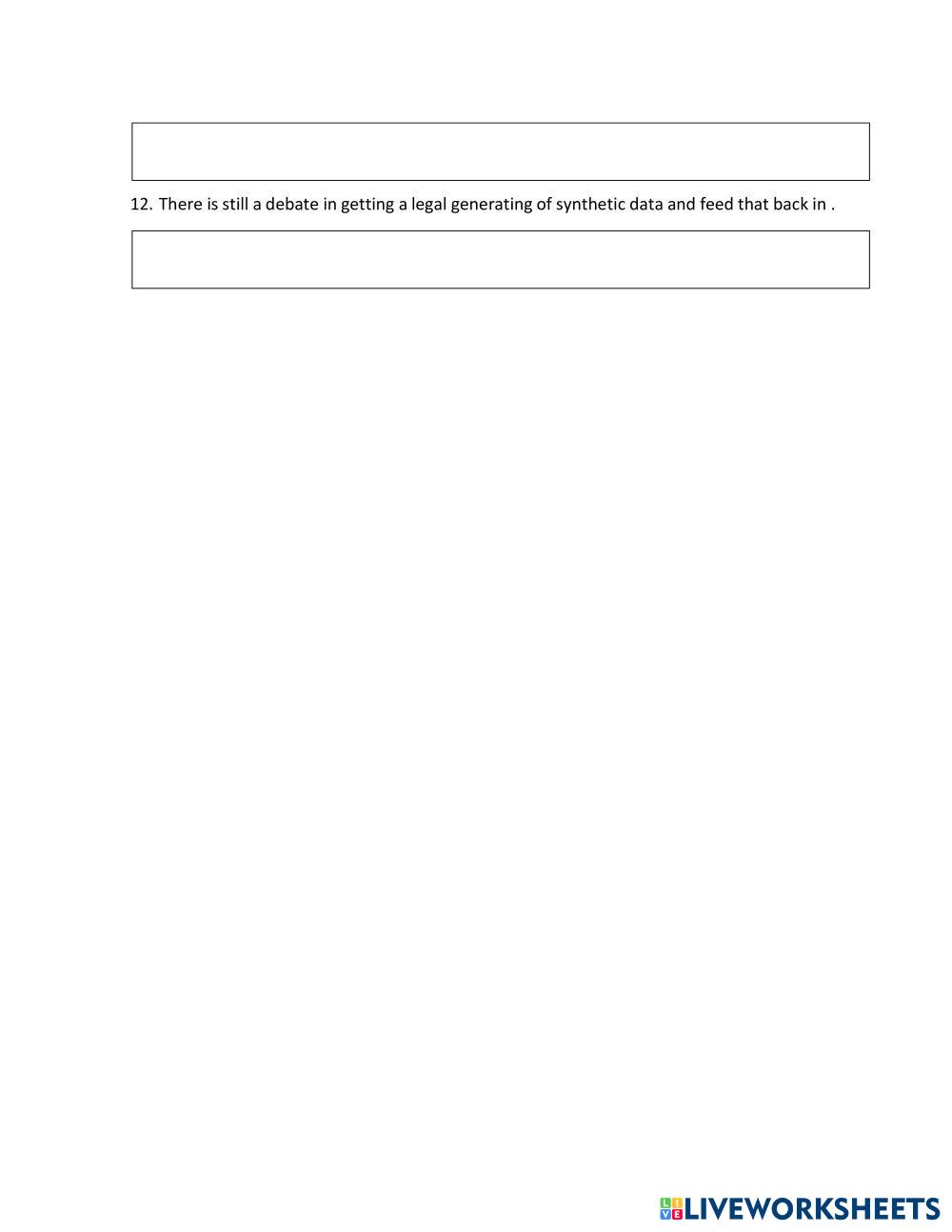 12. There is still a debate in getting a legal generating of synthetic data and feed that back in .

LIVEWORKSHEETS